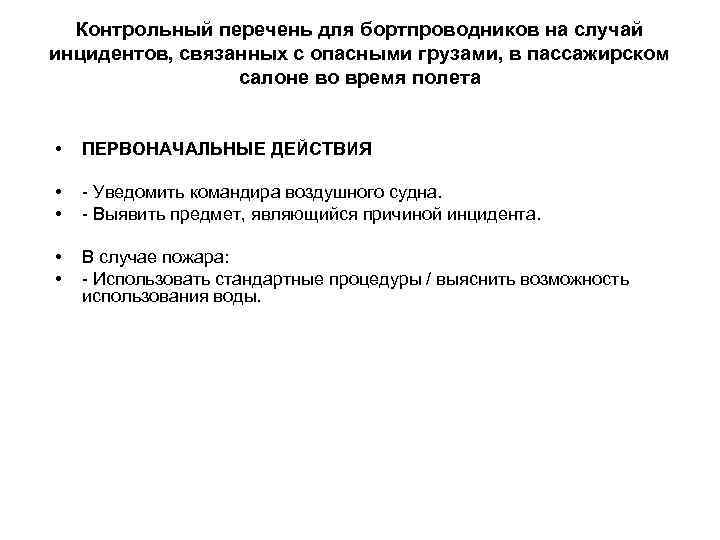 Контрольный перечень для бортпроводников на случай инцидентов, связанных с опасными грузами, в пассажирском салоне во время полета

• ПЕРВОНАЧАЛЬНЫЕ ДЕЙСТВИЯ

• - Уведомить командира воздушного судна.
• - Выявить предмет, являющийся причиной инцидента.

• В случае пожара:
• - Использовать стандартные процедуры / выяснить возможность использования воды.